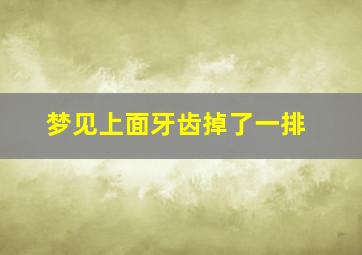 梦见上面牙齿掉了一排